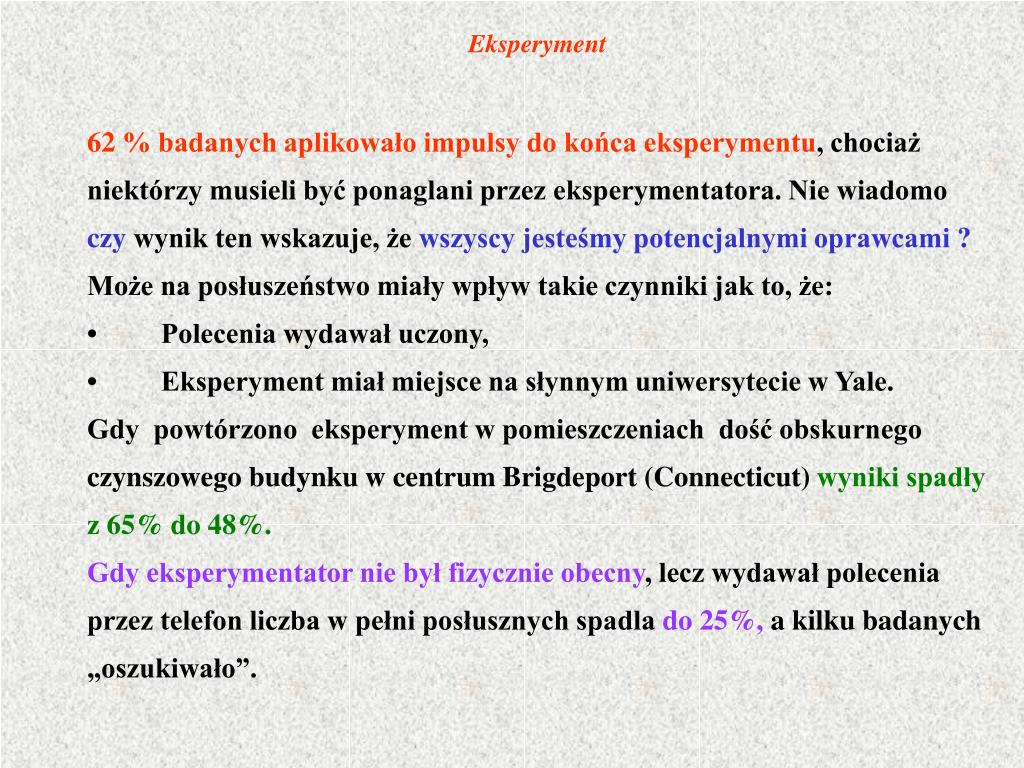 Eksperyment

62 % badanych aplikowało impulsy do końca eksperymentu, chociaż niektórzy musieli być ponaglani przez eksperymentatora. Nie wiadomo czy wynik ten wskazuje, że wszyscy jesteśmy potencjalnymi oprawcami ? Może na posłuszeństwo miały wpływ takie czynniki jak to, że:

• Polecenia wydawał uczony,

• Eksperyment miał miejsce na słynnym uniwersytecie w Yale.

Gdy powtórzono eksperyment w pomieszczeniach dość obskurnego czynszowego budynku w centrum Brigdeport (Connecticut) wyniki spadły z 65% do 48%.

Gdy eksperymentator nie był fizycznie obecny, lecz wydawał polecenia przez telefon liczba w pełni posłusznych spadla do 25%, a kilku badanych „oszukiwało”.